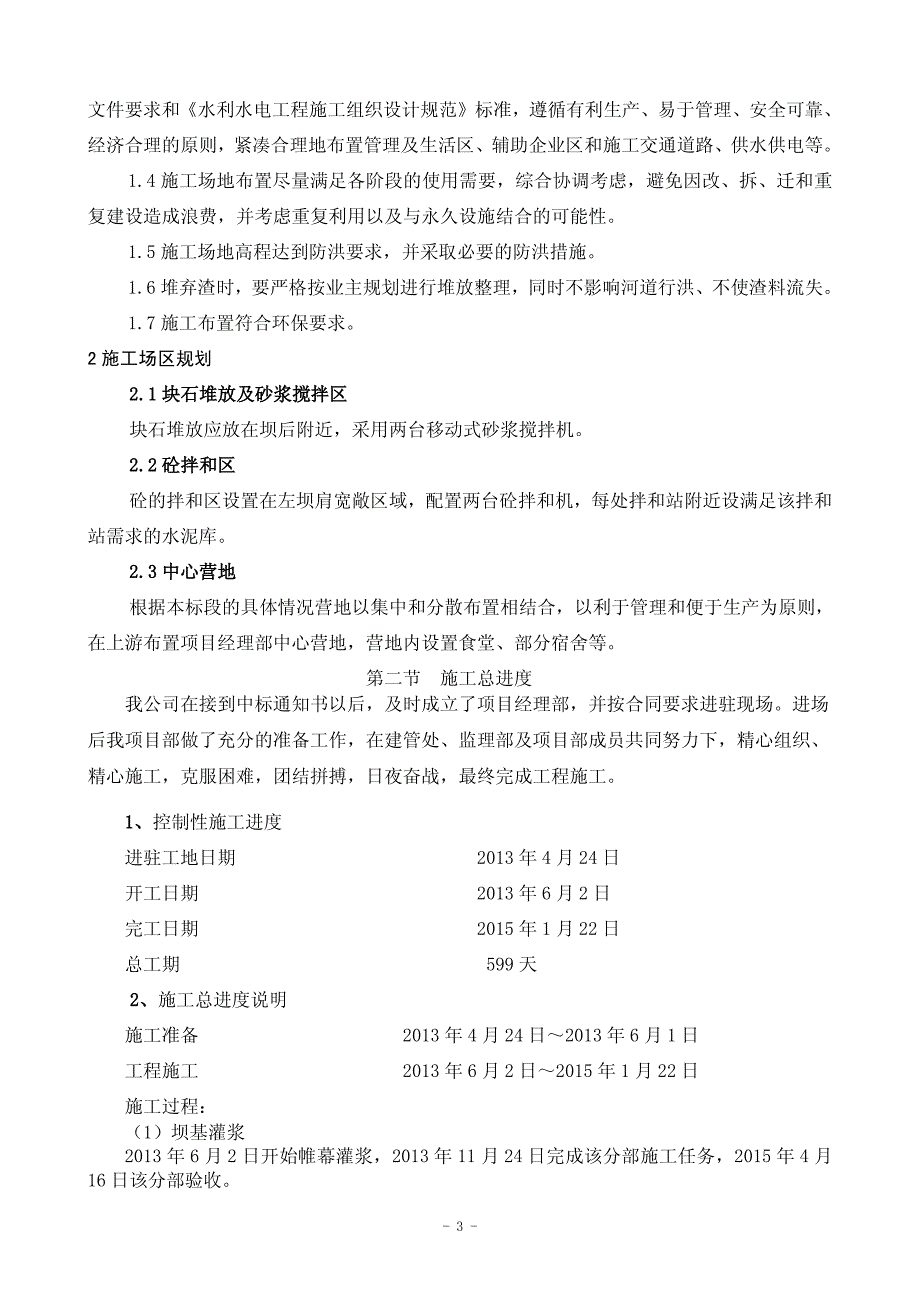 文件要求和《水利水电工程施工组织设计规范》标准，遵循有利生产、易于管理、安全可靠、经济合理的原则，紧凑合理地布置管理及生活区、辅助企业区和施工交通道路、供水供电等。

1.4 施工场地布置尽量满足各阶段的使用需要，综合协调考虑，避免因改、拆、迁和重复建设造成浪费，并考虑重复利用以及与永久设施结合的可能性。

1.5 施工场地高程达到防洪要求，并采取必要的防洪措施。

1.6 堆弃渣时，要严格按业主规划进行堆放整理，同时不影响河道行洪、不使渣料流失。

1.7 施工布置符合环保要求。

2 施工场区规划

2.1 块石堆放及砂浆搅拌区

块石堆放应放在坝后附近，采用两台移动式砂浆搅拌机。

2.2 砼拌和区

砼的拌和区设置在左坝肩宽敞区域，配置两台砼拌和机，每处拌和站附近设满足该拌和站需求的水泥库。

2.3 中心营地

根据本标段的具体情况营地以集中和分散布置相结合，以利于管理和便于生产为原则，在上游布置项目经理部中心营地，营地内设置食堂、部分宿舍等。

第二节　施工总进度

我公司在接到中标通知书以后，及时成立了项目经理部，并按合同要求进驻现场。进场后我项目部做了充分的准备工作，在建管处、监理部及项目部成员共同努力下，精心组织、精心施工，克服困难，团结拼搏，日夜奋战，最终完成工程施工。

1、控制性施工进度

进驻工地日期　2013 年 4 月 24 日

开工日期　2013 年 6 月 2 日

完工日期　2015 年 1 月 22 日

总工期　599 天

2、施工总进度说明

施工准备　2013 年 4 月 24 日～2013 年 6 月 1 日

工程施工　2013 年 6 月 2 日～2015 年 1 月 22 日

施工过程：

（1）坝基灌浆

2013 年 6 月 2 日开始帷幕灌浆，2013 年 11 月 24 日完成该分部施工任务，2015 年 4 月 16 日该分部验收。

- 3 -